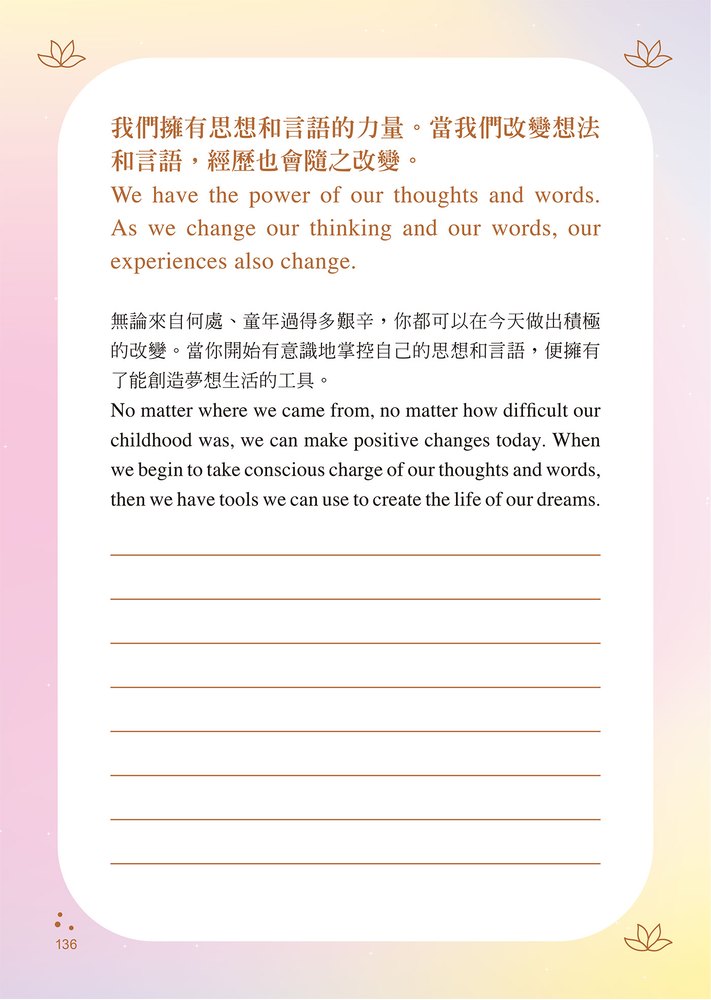 我們擁有思想和言語的力量。當我們改變想法和言語，經歷也會隨之改變。

We have the power of our thoughts and words. As we change our thinking and our words, our experiences also change.

無論來自何處、童年過得多艱辛，你都可以在今天做出積極的改變。當你開始有意識地掌控自己的思想和言語，便擁有了能創造夢想生活的工具。

No matter where we came from, no matter how difficult our childhood was, we can make positive changes today. When we begin to take conscious charge of our thoughts and words, then we have tools we can use to create the life of our dreams.

____
____
____
____
____
____
____
____

136